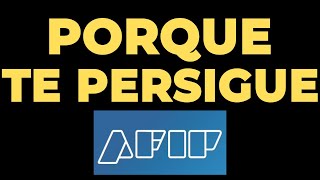 PORQUE TE PERSIGUE

AFIP